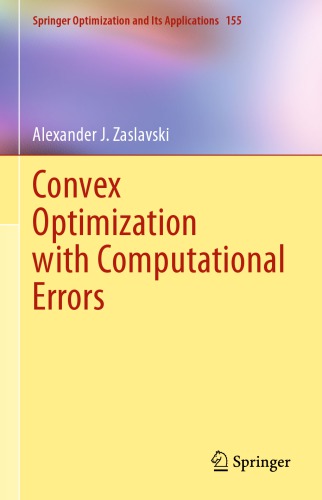 Springer Optimization and Its Applications 155

Alexander J. Zaslavski

Convex Optimization with Computational Errors

Springer